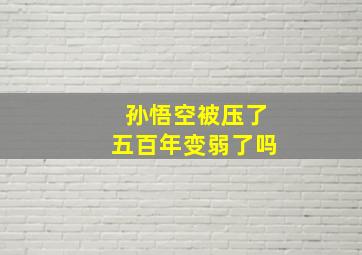 孙悟空被压了
五百年变弱了吗